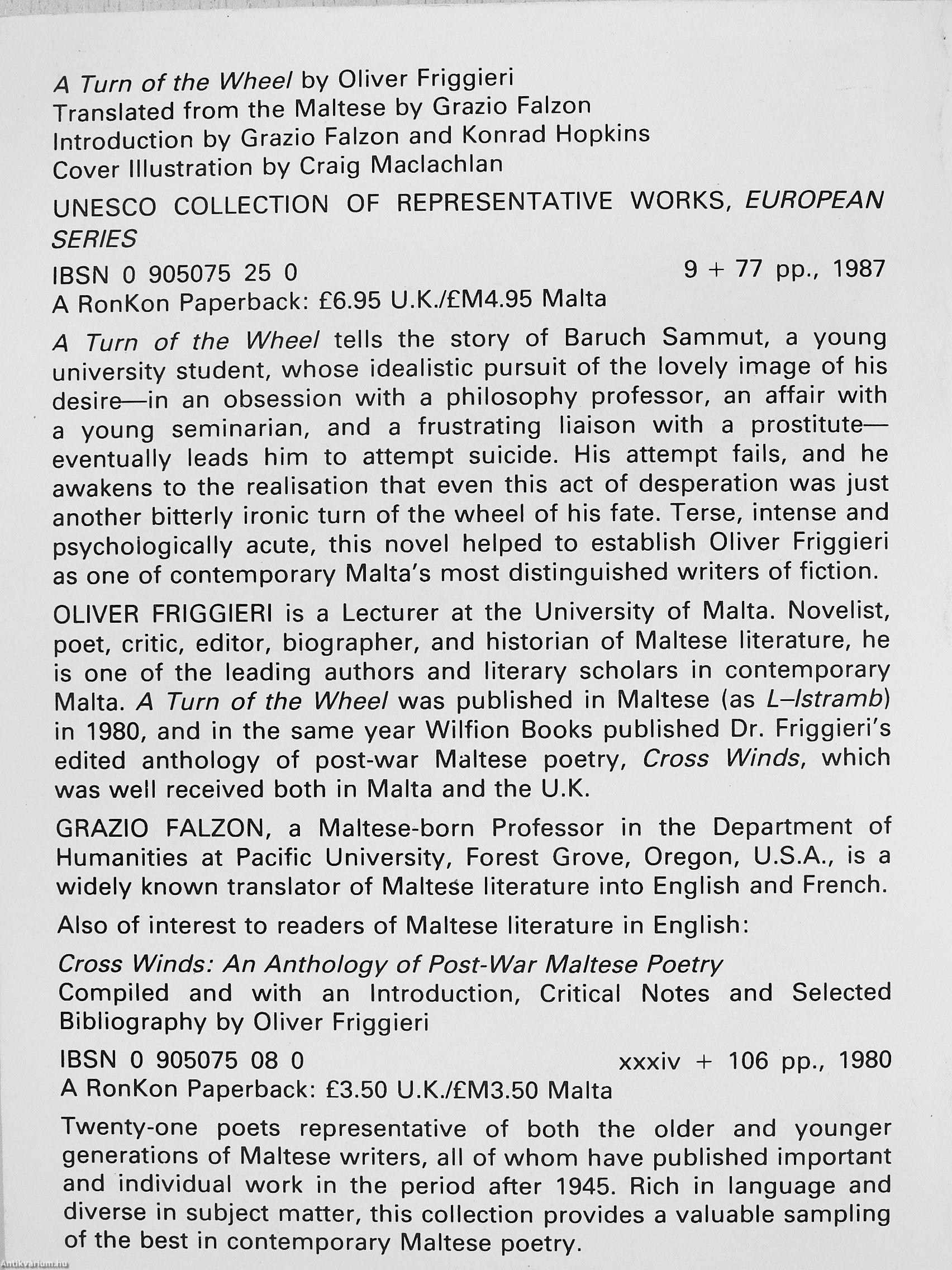 A Turn of the Wheel by Oliver Friggieri
Translated from the Maltese by Grazio Falzon
Introduction by Grazio Falzon and Konrad Hopkins
Cover Illustration by Craig Maclachlan

UNESCO COLLECTION OF REPRESENTATIVE WORKS, EUROPEAN SERIES

IBSN 0 905075 25 0 9 + 77 pp., 1987
A RonKon Paperback: £6.95 U.K./£M4.95 Malta

A Turn of the Wheel tells the story of Baruch Sammut, a young university student, whose idealistic pursuit of the lovely image of his desire—in an obsession with a philosophy professor, an affair with a young seminarian, and a frustrating liaison with a prostitute—eventually leads him to attempt suicide. His attempt fails, and he awakens to the realisation that even this act of desperation was just another bitterly ironic turn of the wheel of his fate. Terse, intense and psychologically acute, this novel helped to establish Oliver Friggieri as one of contemporary Malta's most distinguished writers of fiction.

OLIVER FRIGGIERI is a Lecturer at the University of Malta. Novelist, poet, critic, editor, biographer, and historian of Maltese literature, he is one of the leading authors and literary scholars in contemporary Malta. A Turn of the Wheel was published in Maltese (as L–Istramb) in 1980, and in the same year Wilfion Books published Dr. Friggieri's edited anthology of post-war Maltese poetry, Cross Winds, which was well received both in Malta and the U.K.

GRAZIO FALZON, a Maltese-born Professor in the Department of Humanities at Pacific University, Forest Grove, Oregon, U.S.A., is a widely known translator of Maltese literature into English and French.

Also of interest to readers of Maltese literature in English:

Cross Winds: An Anthology of Post-War Maltese Poetry
Compiled and with an Introduction, Critical Notes and Selected Bibliography by Oliver Friggieri

IBSN 0 905075 08 0 xxxiv + 106 pp., 1980
A RonKon Paperback: £3.50 U.K./£M3.50 Malta

Twenty-one poets representative of both the older and younger generations of Maltese writers, all of whom have published important and individual work in the period after 1945. Rich in language and diverse in subject matter, this collection provides a valuable sampling of the best in contemporary Maltese poetry.

Antikvarium.hu